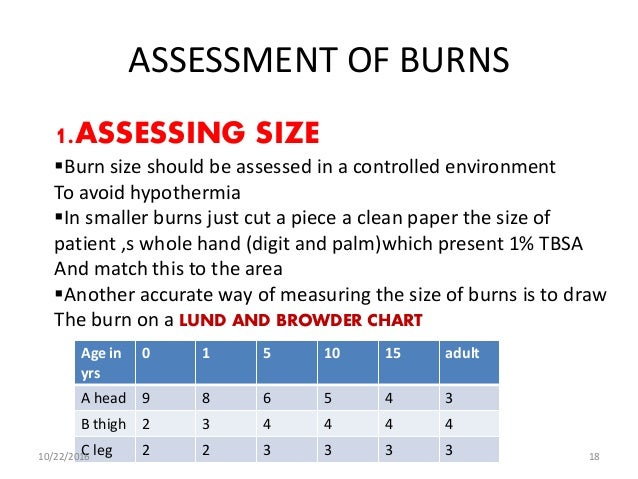 ASSESSMENT OF BURNS

1.ASSESSING SIZE

▪Burn size should be assessed in a controlled environment To avoid hypothermia

▪In smaller burns just cut a piece a clean paper the size of patient ,s whole hand (digit and palm)which present 1% TBSA And match this to the area

▪Another accurate way of measuring the size of burns is to draw The burn on a LUND AND BROWDER CHART

| Age in yrs | 0 | 1 | 5 | 10 | 15 | adult |
|---|---|---|---|---|---|---|
| A head | 9 | 8 | 6 | 5 | 4 | 3 |
| B thigh | 2 | 3 | 4 | 4 | 4 | 4 |
| C leg | 2 | 2 | 3 | 3 | 3 | 3 |

10/22/2016

18